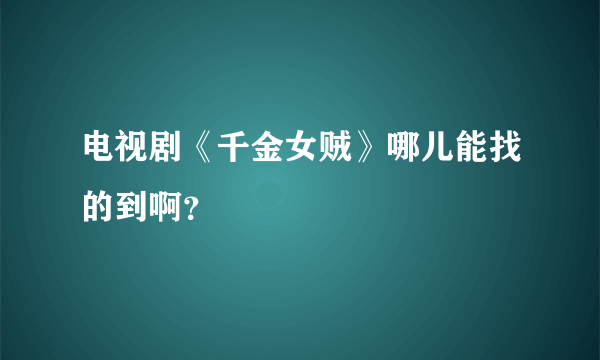 电视剧《千金女贼》哪儿能找的到啊?